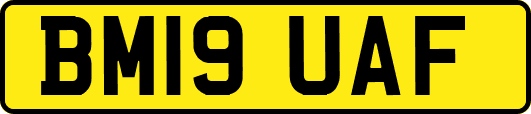 BM19 UAF